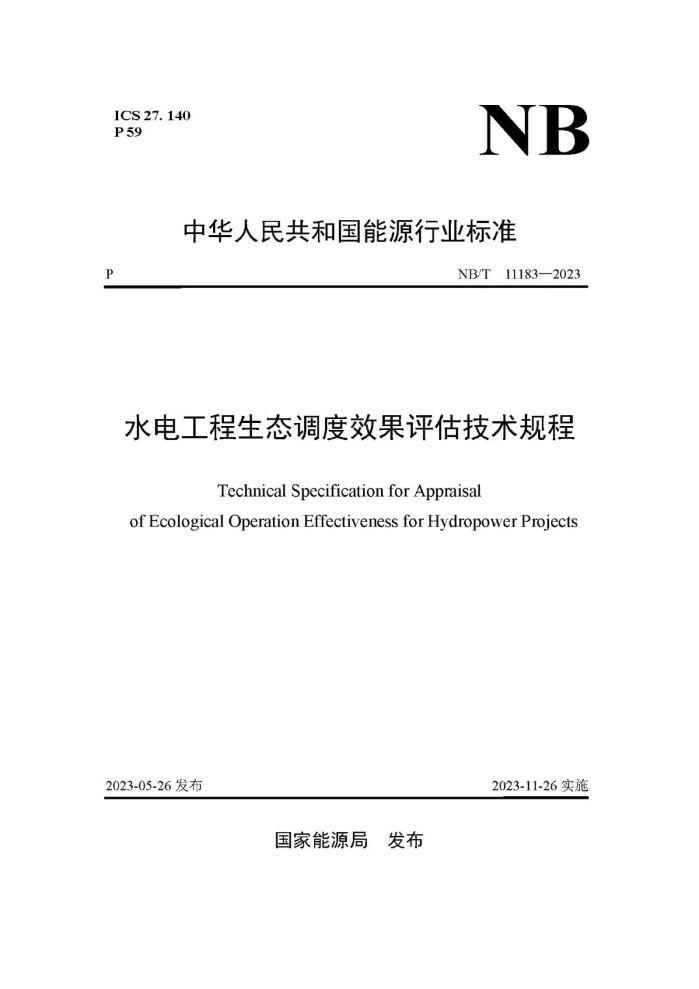 ICS 27. 140
P 59

NB

中华人民共和国能源行业标准

P

NB/T 11183—2023

水电工程生态调度效果评估技术规程

Technical Specification for Appraisal of Ecological Operation Effectiveness for Hydropower Projects

2023-05-26 发布

2023-11-26 实施

国家能源局 发布